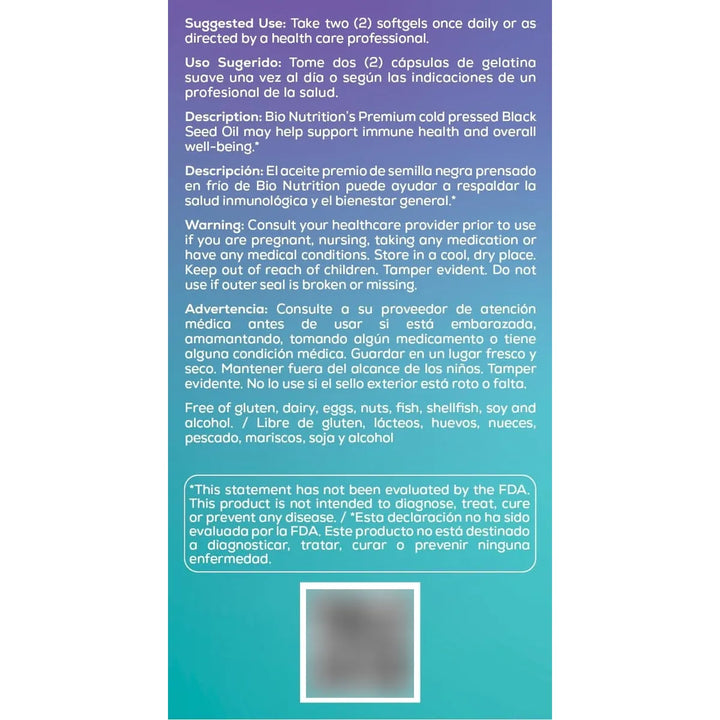 Suggested Use: Take two (2) softgels once daily or as directed by a health care professional.

Uso Sugerido: Tome dos (2) cápsulas de gelatina suave una vez al día o según las indicaciones de un profesional de la salud.

Description: Bio Nutrition's Premium cold pressed Black Seed Oil may help support immune health and overall well-being.*

Descripción: El aceite premio de semilla negra prensado en frío de Bio Nutrition puede ayudar a respaldar la salud inmunológica y el bienestar general.*

Warning: Consult your healthcare provider prior to use if you are pregnant, nursing, taking any medication or have any medical conditions. Store in a cool, dry place. Keep out of reach of children. Tamper evident. Do not use if outer seal is broken or missing.

Advertencia: Consulte a su proveedor de atención médica antes de usar si está embarazada, amamantando, tomando algún medicamento o tiene alguna condición médica. Guardar en un lugar fresco y seco. Mantener fuera del alcance de los niños. Tamper evidente. No lo use si el sello exterior está roto o falta.

Free of gluten, dairy, eggs, nuts, fish, shellfish, soy and alcohol. / Libre de gluten, lácteos, huevos, nueces, pescado, mariscos, soja y alcohol

*This statement has not been evaluated by the FDA. This product is not intended to diagnose, treat, cure or prevent any disease. / *Esta declaración no ha sido evaluada por la FDA. Este producto no está destinado a diagnosticar, tratar, curar o prevenir ninguna enfermedad.